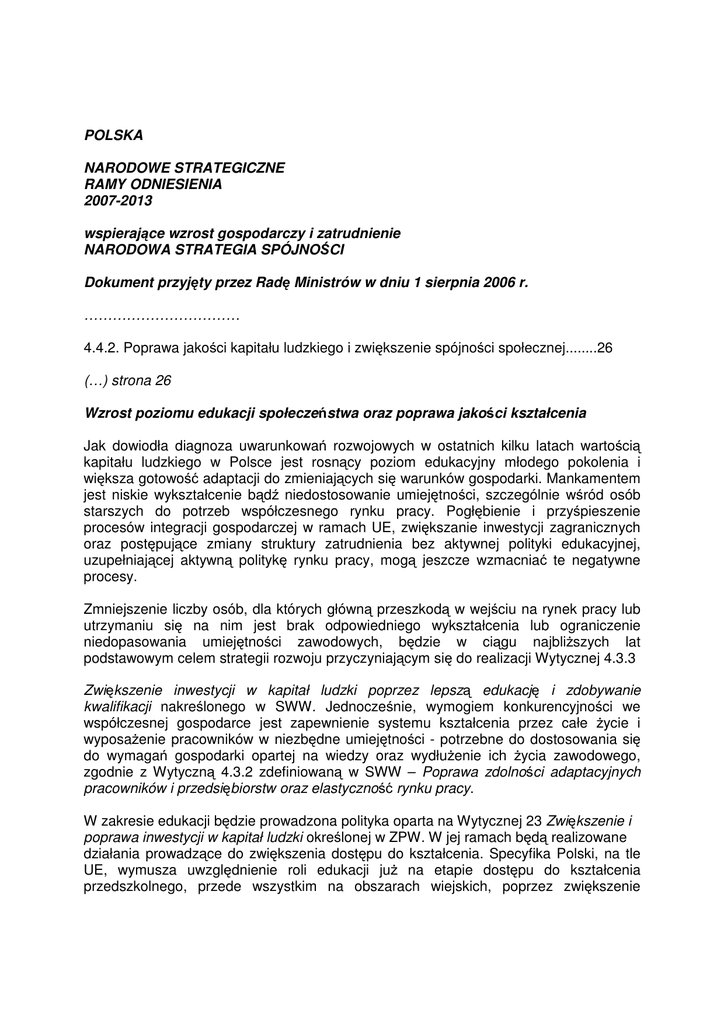 POLSKA

NARODOWE STRATEGICZNE
RAMY ODNIESIENIA
2007-2013

wspierające wzrost gospodarczy i zatrudnienie
NARODOWA STRATEGIA SPÓJNOŚCI

Dokument przyjęty przez Radę Ministrów w dniu 1 sierpnia 2006 r.

……………………………

4.4.2. Poprawa jakości kapitału ludzkiego i zwiększenie spójności społecznej........26

(…) strona 26

Wzrost poziomu edukacji społeczeństwa oraz poprawa jakości kształcenia

Jak dowiodła diagnoza uwarunkowań rozwojowych w ostatnich kilku latach wartością kapitału ludzkiego w Polsce jest rosnący poziom edukacyjny młodego pokolenia i większa gotowość adaptacji do zmieniających się warunków gospodarki. Mankamentem jest niskie wykształcenie bądź niedostosowanie umiejętności, szczególnie wśród osób starszych do potrzeb współczesnego rynku pracy. Pogłębienie i przyśpieszenie procesów integracji gospodarczej w ramach UE, zwiększanie inwestycji zagranicznych oraz postępujące zmiany struktury zatrudnienia bez aktywnej polityki edukacyjnej, uzupełniającej aktywną politykę rynku pracy, mogą jeszcze wzmacniać te negatywne procesy.

Zmniejszenie liczby osób, dla których główną przeszkodą w wejściu na rynek pracy lub utrzymaniu się na nim jest brak odpowiedniego wykształcenia lub ograniczenie niedopasowania umiejętności zawodowych, będzie w ciągu najbliższych lat podstawowym celem strategii rozwoju przyczyniającym się do realizacji Wytycznej 4.3.3

Zwiększenie inwestycji w kapitał ludzki poprzez lepszą edukację i zdobywanie kwalifikacji nakreślonego w SWW. Jednocześnie, wymogiem konkurencyjności we współczesnej gospodarce jest zapewnienie systemu kształcenia przez całe życie i wyposażenie pracowników w niezbędne umiejętności - potrzebne do dostosowania się do wymagań gospodarki opartej na wiedzy oraz wydłużenie ich życia zawodowego, zgodnie z Wytyczną 4.3.2 zdefiniowaną w SWW – Poprawa zdolności adaptacyjnych pracowników i przedsiębiorstw oraz elastyczność rynku pracy.

W zakresie edukacji będzie prowadzona polityka oparta na Wytycznej 23 Zwiększenie i poprawa inwestycji w kapitał ludzki określonej w ZPW. W jej ramach będą realizowane działania prowadzące do zwiększenia dostępu do kształcenia. Specyfika Polski, na tle UE, wymusza uwzględnienie roli edukacji już na etapie dostępu do kształcenia przedszkolnego, przede wszystkim na obszarach wiejskich, poprzez zwiększenie